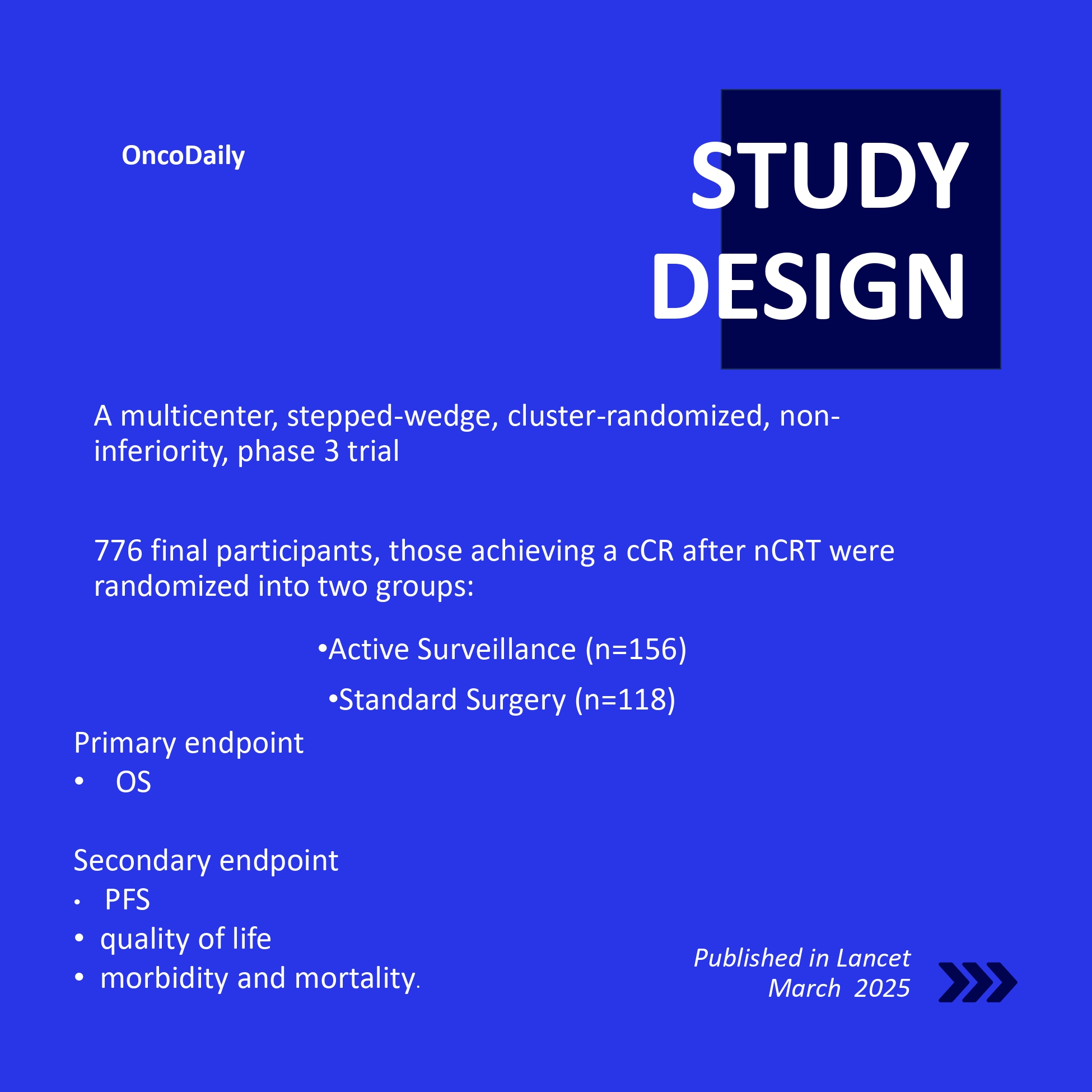 OncoDaily

STUDY DESIGN

A multicenter, stepped-wedge, cluster-randomized, non-inferiority, phase 3 trial

776 final participants, those achieving a cCR after nCRT were randomized into two groups:

•Active Surveillance (n=156)

•Standard Surgery (n=118)

Primary endpoint
• OS

Secondary endpoint
• PFS
• quality of life
• morbidity and mortality.

Published in Lancet
March 2025